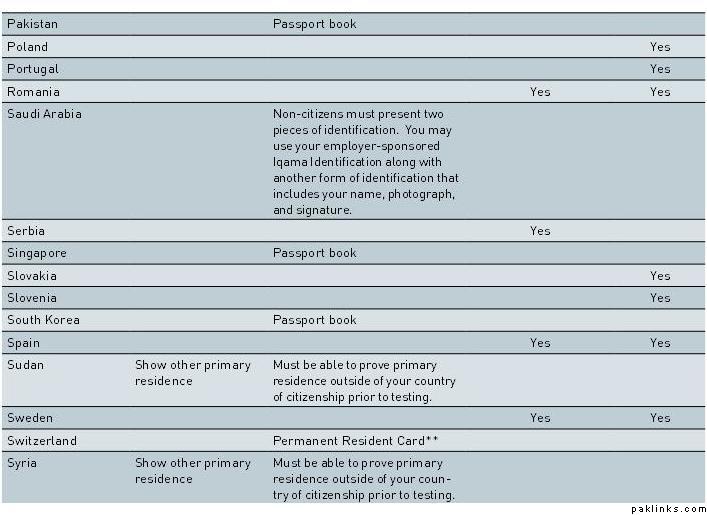 | | | | | |
|---|---|---|---|---|
| Pakistan | | Passport book | | |
| Poland | | | | Yes |
| Portugal | | | | Yes |
| Romania | | | Yes | Yes |
| Saudi Arabia | | Non-citizens must present two pieces of identification. You may use your employer-sponsored Iqama Identification along with another form of identification that includes your name, photograph, and signature. | | |
| Serbia | | | Yes | |
| Singapore | | Passport book | | |
| Slovakia | | | | Yes |
| Slovenia | | | | Yes |
| South Korea | | Passport book | | |
| Spain | | | Yes | Yes |
| Sudan | Show other primary residence | Must be able to prove primary residence outside of your country of citizenship prior to testing. | | |
| Sweden | | | Yes | Yes |
| Switzerland | | Permanent Resident Card** | | |
| Syria | Show other primary residence | Must be able to prove primary residence outside of your country of citizenship prior to testing. | | |

paklinks.com